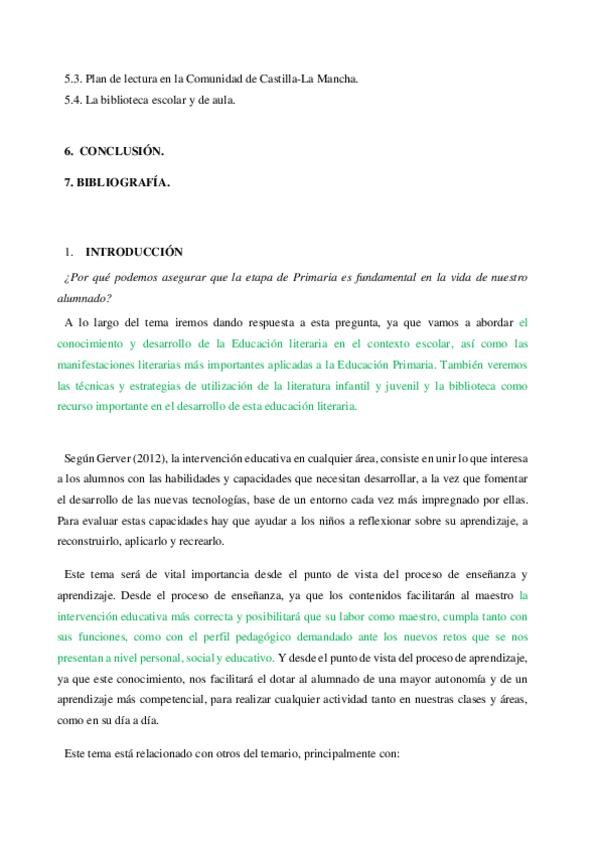 5.3. Plan de lectura en la Comunidad de Castilla-La Mancha.
5.4. La biblioteca escolar y de aula.

6. CONCLUSIÓN.

7. BIBLIOGRAFÍA.

1. INTRODUCCIÓN

¿Por qué podemos asegurar que la etapa de Primaria es fundamental en la vida de nuestro alumnado?

A lo largo del tema iremos dando respuesta a esta pregunta, ya que vamos a abordar el conocimiento y desarrollo de la Educación literaria en el contexto escolar, así como las manifestaciones literarias más importantes aplicadas a la Educación Primaria. También veremos las técnicas y estrategias de utilización de la literatura infantil y juvenil y la biblioteca como recurso importante en el desarrollo de esta educación literaria.

Según Gerver (2012), la intervención educativa en cualquier área, consiste en unir lo que interesa a los alumnos con las habilidades y capacidades que necesitan desarrollar, a la vez que fomentar el desarrollo de las nuevas tecnologías, base de un entorno cada vez más impregnado por ellas. Para evaluar estas capacidades hay que ayudar a los niños a reflexionar sobre su aprendizaje, a reconstruirlo, aplicarlo y recrearlo.

Este tema será de vital importancia desde el punto de vista del proceso de enseñanza y aprendizaje. Desde el proceso de enseñanza, ya que los contenidos facilitarán al maestro la intervención educativa más correcta y posibilitará que su labor como maestro, cumpla tanto con sus funciones, como con el perfil pedagógico demandado ante los nuevos retos que se nos presentan a nivel personal, social y educativo. Y desde el punto de vista del proceso de aprendizaje, ya que este conocimiento, nos facilitará el dotar al alumnado de una mayor autonomía y de un aprendizaje más competencial, para realizar cualquier actividad tanto en nuestras clases y áreas, como en su día a día.

Este tema está relacionado con otros del temario, principalmente con: